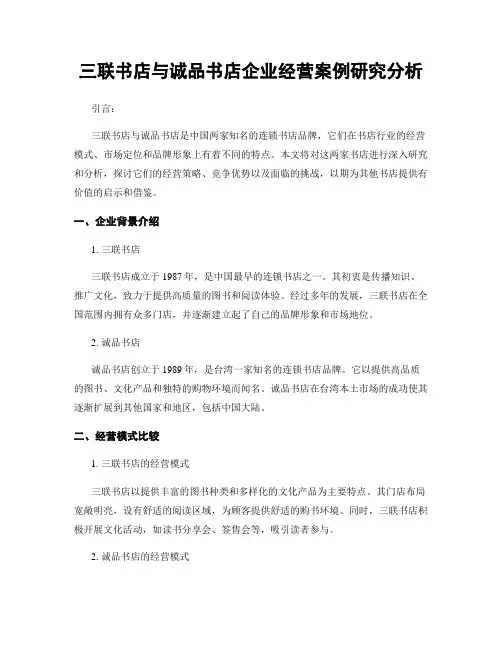 三联书店与诚品书店企业经营案例研究分析

引言：

三联书店与诚品书店是中国两家知名的连锁书店品牌，它们在书店行业的经营模式、市场定位和品牌形象上有着不同的特点。本文将对这两家书店进行深入研究和分析，探讨它们的经营策略、竞争优势以及面临的挑战，以期为其他书店提供有价值的启示和借鉴。

一、企业背景介绍

1. 三联书店

三联书店成立于 1987 年，是中国最早的连锁书店之一。其初衷是传播知识、推广文化，致力于提供高质量的图书和阅读体验。经过多年的发展，三联书店在全国范围内拥有众多门店，并逐渐建立起了自己的品牌形象和市场地位。

2. 诚品书店

诚品书店创立于 1989 年，是台湾一家知名的连锁书店品牌。它以提供高品质的图书、文化产品和独特的购物环境而闻名。诚品书店在台湾本土市场的成功使其逐渐扩展到其他国家和地区，包括中国大陆。

二、经营模式比较

1. 三联书店的经营模式

三联书店以提供丰富的图书种类和多样化的文化产品为主要特点。其门店布局宽敞明亮，设有舒适的阅读区域，为顾客提供舒适的购书环境。同时，三联书店积极开展文化活动，如读书分享会、签售会等，吸引读者参与。

2. 诚品书店的经营模式